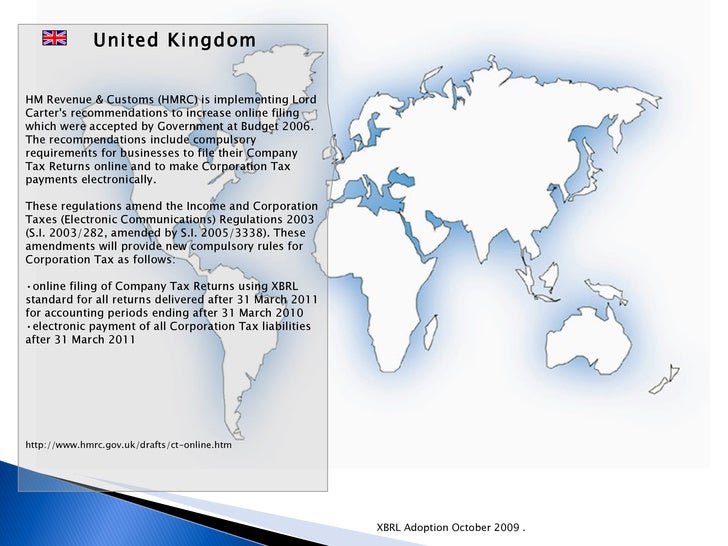 United Kingdom

HM Revenue & Customs (HMRC) is implementing Lord Carter's recommendations to increase online filing which were accepted by Government at Budget 2006. The recommendations include compulsory requirements for businesses to file their Company Tax Returns online and to make Corporation Tax payments electronically.

These regulations amend the Income and Corporation Taxes (Electronic Communications) Regulations 2003 (S.I. 2003/282, amended by S.I. 2005/3338). These amendments will provide new compulsory rules for Corporation Tax as follows:

•online filing of Company Tax Returns using XBRL standard for all returns delivered after 31 March 2011 for accounting periods ending after 31 March 2010
•electronic payment of all Corporation Tax liabilities after 31 March 2011

http://www.hmrc.gov.uk/drafts/ct-online.htm

XBRL Adoption October 2009 .